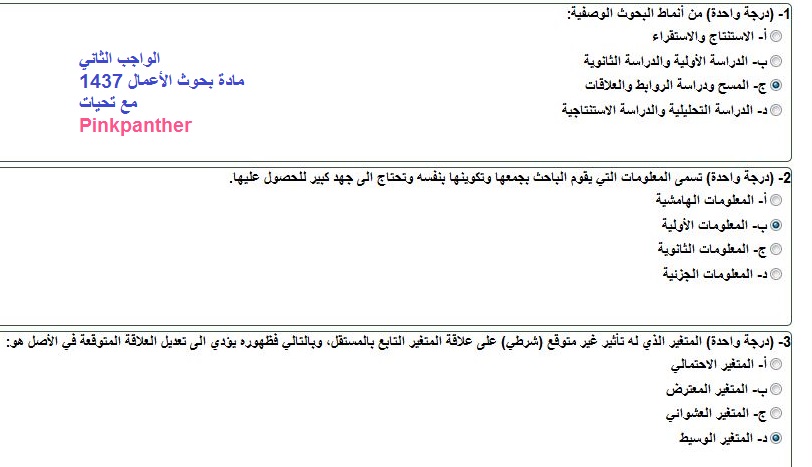 1- (درجة واحدة) من أنماط البحوث الوصفية:
أ- الاستنتاج والاستقراء
ب- الدراسة الأولية والدراسة الثانوية
ج- المسح ودراسة الروابط والعلاقات
د- الدراسة التحليلية والدراسة الاستنتاجية

الواجب الثاني
مادة بحوث الأعمال 1437
مع تحيات
Pinkpanther

2- (درجة واحدة) تسمى المعلومات التي يقوم الباحث بجمعها وتكوينها بنفسه وتحتاج الى جهد كبير للحصول عليها.
أ- المعلومات الهامشية
ب- المعلومات الأولية
ج- المعلومات الثانوية
د- المعلومات الجزئية

3- (درجة واحدة) المتغير الذي له تأثير غير متوقع (شرطي) على علاقة المتغير التابع بالمستقل، وبالتالي فظهوره يؤدي الى تعديل العلاقة المتوقعة في الأصل هو:
أ- المتغير الاحتمالي
ب- المتغير المعترض
ج- المتغير العشوائي
د- المتغير الوسيط